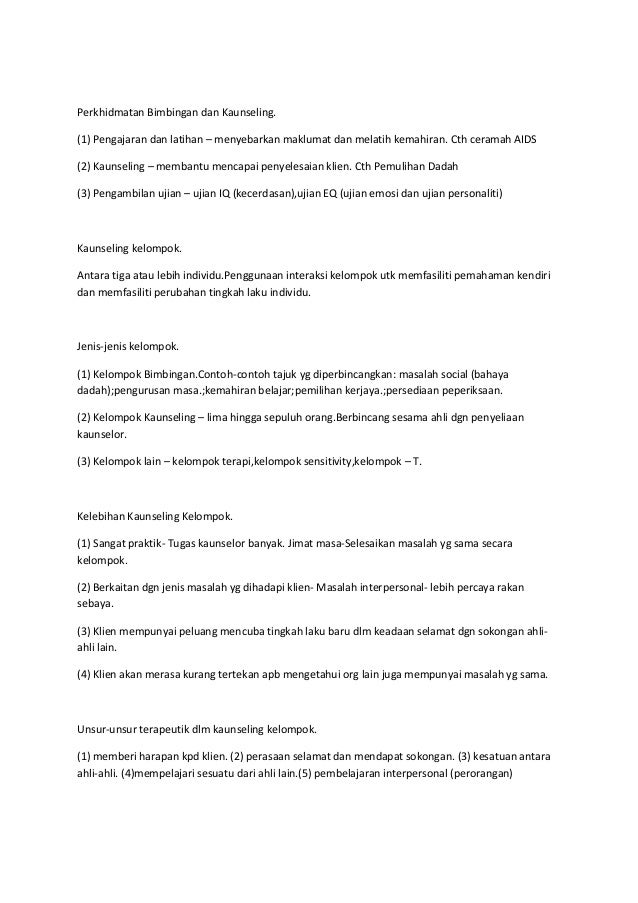 Perkhidmatan Bimbingan dan Kaunseling.

(1) Pengajaran dan latihan – menyebarkan maklumat dan melatih kemahiran. Cth ceramah AIDS

(2) Kaunseling – membantu mencapai penyelesaian klien. Cth Pemulihan Dadah

(3) Pengambilan ujian – ujian IQ (kecerdasan),ujian EQ (ujian emosi dan ujian personaliti)

Kaunseling kelompok.

Antara tiga atau lebih individu.Penggunaan interaksi kelompok utk memfasiliti pemahaman kendiri dan memfasiliti perubahan tingkah laku individu.

Jenis-jenis kelompok.

(1) Kelompok Bimbingan.Contoh-contoh tajuk yg diperbincangkan: masalah social (bahaya dadah);pengurusan masa.;kemahiran belajar;pemilihan kerjaya.;persediaan peperiksaan.

(2) Kelompok Kaunseling – lima hingga sepuluh orang.Berbincang sesama ahli dgn penyeliaan kaunselor.

(3) Kelompok lain – kelompok terapi,kelompok sensitivity,kelompok – T.

Kelebihan Kaunseling Kelompok.

(1) Sangat praktik- Tugas kaunselor banyak. Jimat masa-Selesaikan masalah yg sama secara kelompok.

(2) Berkaitan dgn jenis masalah yg dihadapi klien- Masalah interpersonal- lebih percaya rakan sebaya.

(3) Klien mempunyai peluang mencuba tingkah laku baru dlm keadaan selamat dgn sokongan ahli-ahli lain.

(4) Klien akan merasa kurang tertekan apb mengetahui org lain juga mempunyai masalah yg sama.

Unsur-unsur terapeutik dlm kaunseling kelompok.

(1) memberi harapan kpd klien. (2) perasaan selamat dan mendapat sokongan. (3) kesatuan antara ahli-ahli. (4)mempelajari sesuatu dari ahli lain.(5) pembelajaran interpersonal (perorangan)